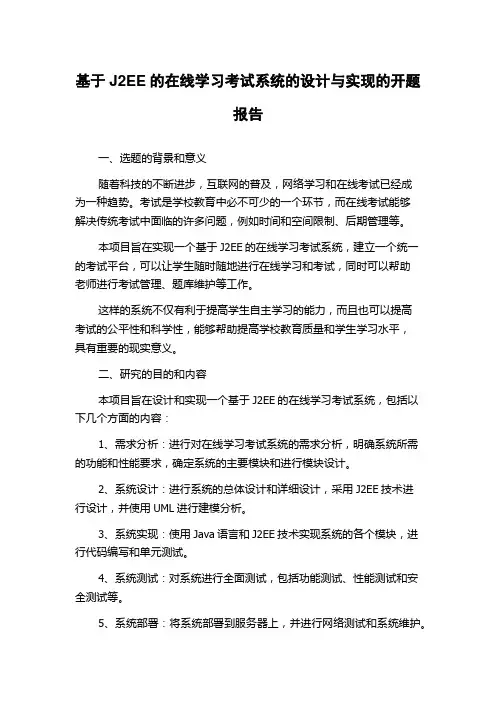 基于 J2EE 的在线学习考试系统的设计与实现的开题报告

一、选题的背景和意义

随着科技的不断进步，互联网的普及，网络学习和在线考试已经成为一种趋势。考试是学校教育中必不可少的一个环节，而在线考试能够解决传统考试中面临的许多问题，例如时间和空间限制、后期管理等。

本项目旨在实现一个基于 J2EE 的在线学习考试系统，建立一个统一的考试平台，可以让学生随时随地进行在线学习和考试，同时可以帮助老师进行考试管理、题库维护等工作。

这样的系统不仅有利于提高学生自主学习的能力，而且也可以提高考试的公平性和科学性，能够帮助提高学校教育质量和学生学习水平，具有重要的现实意义。

二、研究的目的和内容

本项目旨在设计和实现一个基于 J2EE 的在线学习考试系统，包括以下几个方面的内容：

1、需求分析：进行对在线学习考试系统的需求分析，明确系统所需的功能和性能要求，确定系统的主要模块和进行模块设计。

2、系统设计：进行系统的总体设计和详细设计，采用 J2EE 技术进行设计，并使用 UML 进行建模分析。

3、系统实现：使用 Java 语言和 J2EE 技术实现系统的各个模块，进行代码编写和单元测试。

4、系统测试：对系统进行全面测试，包括功能测试、性能测试和安全测试等。

5、系统部署：将系统部署到服务器上，并进行网络测试和系统维护。